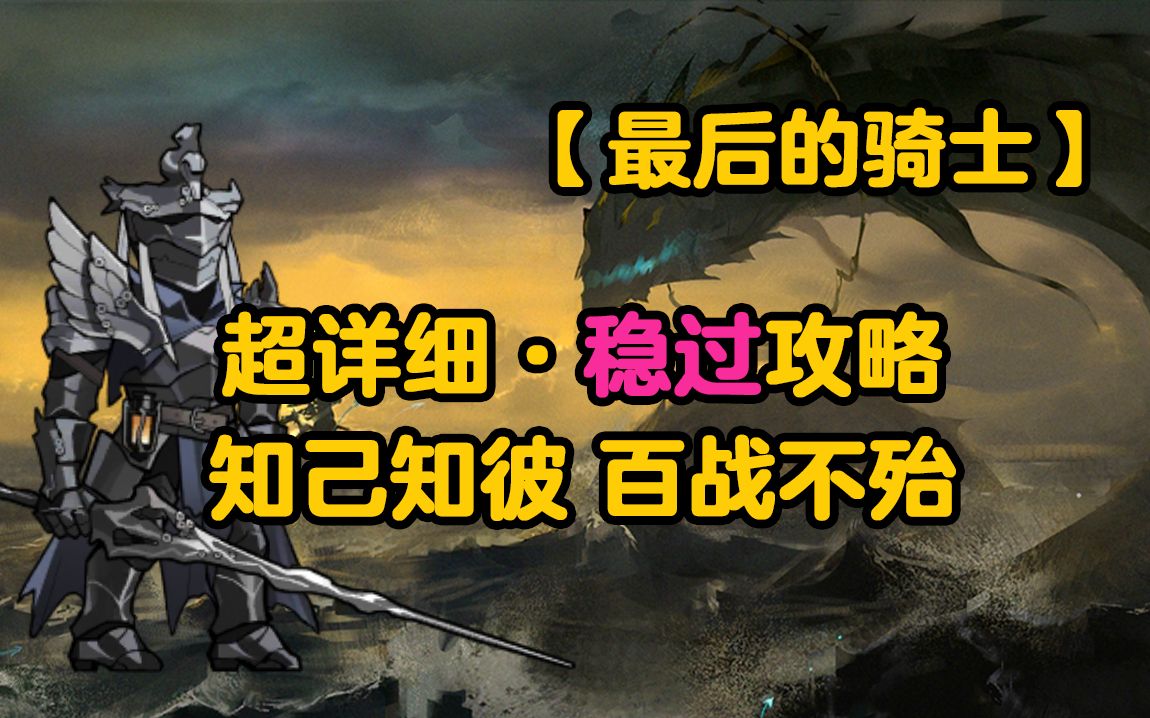 【最后的骑士】

超详细·稳过攻略
知己知彼 百战不殆